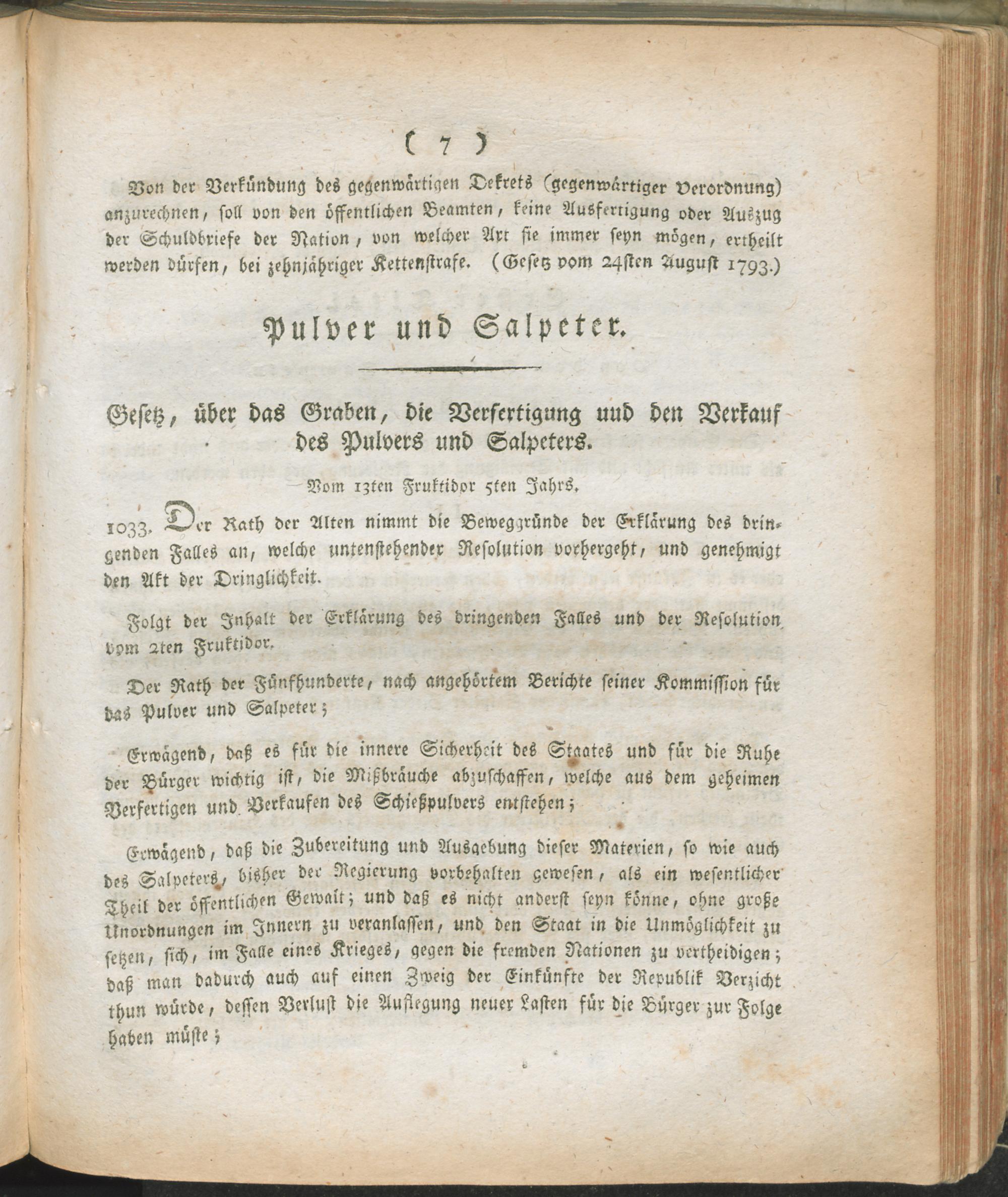 ( 7 )

Von der Verkündung des gegenwärtigen Dekrets (gegenwärtiger Verordnung) anzurechnen, soll von den öffentlichen Beamten, keine Ausfertigung oder Auszug der Schuldbriefe der Nation, von welcher Art sie immer seyn mögen, ertheilt werden dürfen, bei zehnjähriger Kettenstrafe. (Gesetz vom 24sten August 1793.)

Pulver und Salpeter.

Gesetz, über das Graben, die Verfertigung und den Verkauf des Pulvers und Salpeters.

Vom 13ten Fruktidor 5ten Jahrs.

1033. Der Rath der Alten nimmt die Beweggründe der Erklärung des dringenden Falles an, welche untenstehender Resolution vorhergeht, und genehmigt den Akt der Dringlichkeit.

Folgt der Inhalt der Erklärung des dringenden Falles und der Resolution vom 2ten Fruktidor.

Der Rath der Fünfhunderte, nach angehörtem Berichte seiner Kommission für das Pulver und Salpeter;

Erwägend, daß es für die innere Sicherheit des Staates und für die Ruhe der Bürger wichtig ist, die Mißbräuche abzuschaffen, welche aus dem geheimen Verfertigen und Verkaufen des Schießpulvers entstehen;

Erwägend, daß die Zubereitung und Ausgebung dieser Materien, so wie auch des Salpeters, bisher der Regierung vorbehalten gewesen, als ein wesentlicher Theil der öffentlichen Gewalt; und daß es nicht anderst seyn könne, ohne große Unordnungen im Innern zu veranlassen, und den Staat in die Unmöglichkeit zu setzen, sich, im Falle eines Krieges, gegen die fremden Nationen zu vertheidigen; daß man dadurch auch auf einen Zweig der Einkünfte der Republik Verzicht thun würde, dessen Verlust die Auflegung neuer Lasten für die Bürger zur Folge haben müste;